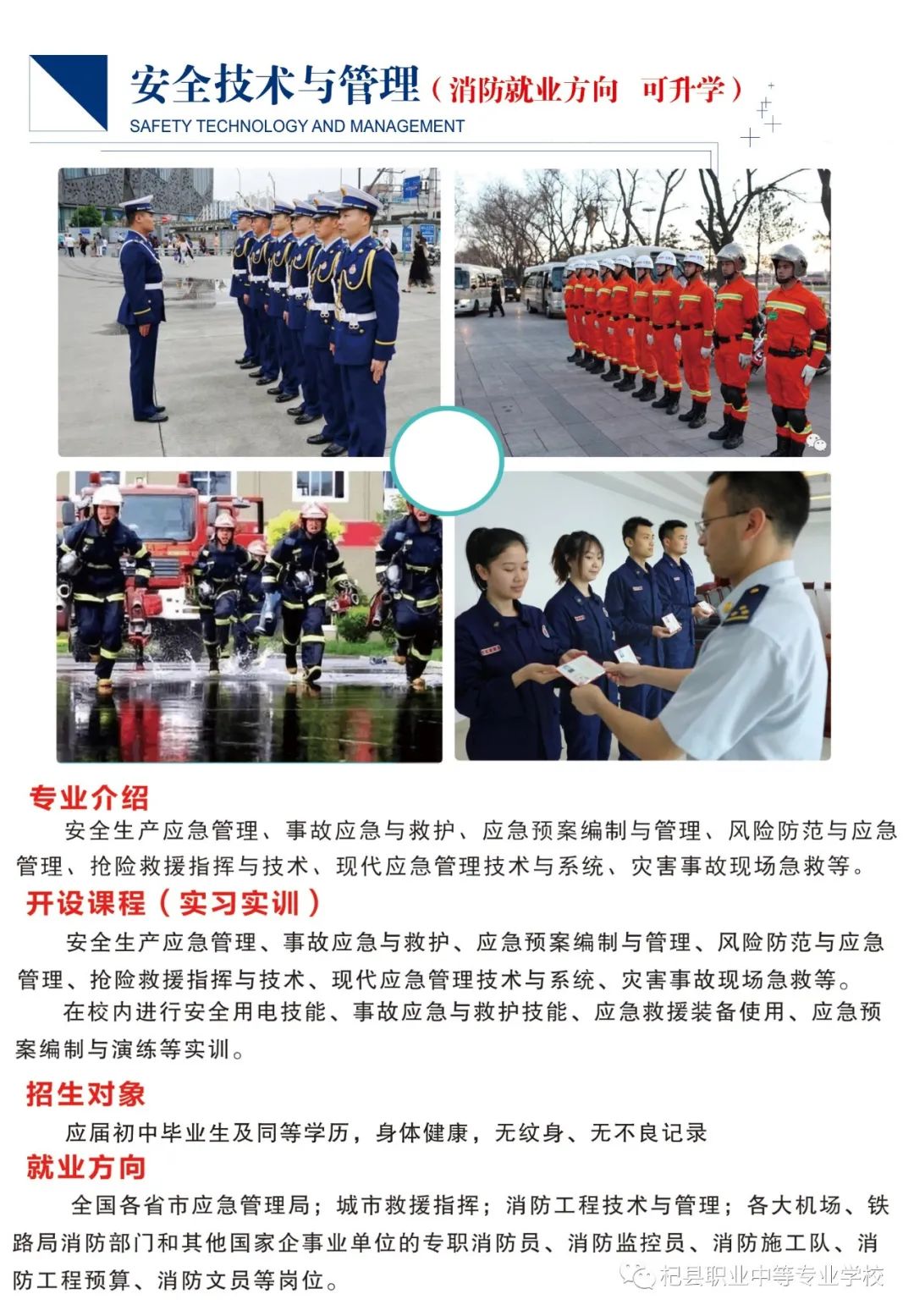 安全技术与管理（消防就业方向　可升学）
SAFETY TECHNOLOGY AND MANAGEMENT

专业介绍
安全生产应急管理、事故应急与救护、应急预案编制与管理、风险防范与应急管理、抢险救援指挥与技术、现代应急管理技术与系统、灾害事故现场急救等。

开设课程（实习实训）
安全生产应急管理、事故应急与救护、应急预案编制与管理、风险防范与应急管理、抢险救援指挥与技术、现代应急管理技术与系统、灾害事故现场急救等。
在校内进行安全用电技能、事故应急与救护技能、应急救援装备使用、应急预案编制与演练等实训。

招生对象
应届初中毕业生及同等学历，身体健康，无纹身、无不良记录

就业方向
全国各省市应急管理局；城市救援指挥；消防工程技术与管理；各大机场、铁路局消防部门和其他国家企事业单位的专职消防员、消防监控员、消防施工队、消防工程预算、消防文员等岗位。

杞县职业中等专业学校